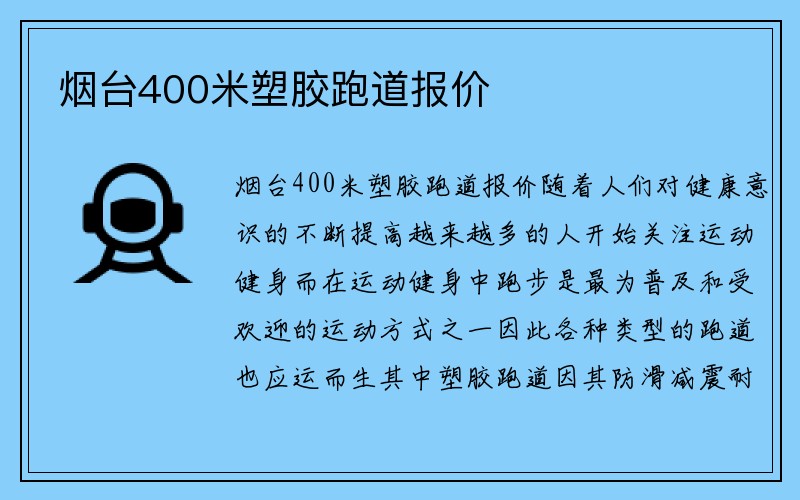 烟台400米塑胶跑道报价

烟台400米塑胶跑道报价随着人们对健康意识的不断提高越来越多的人开始关注运动健身而在运动健身中跑步是最为普及和受欢迎的运动方式之一因此各种类型的跑道也应运而生其中塑胶跑道因其防滑减震耐